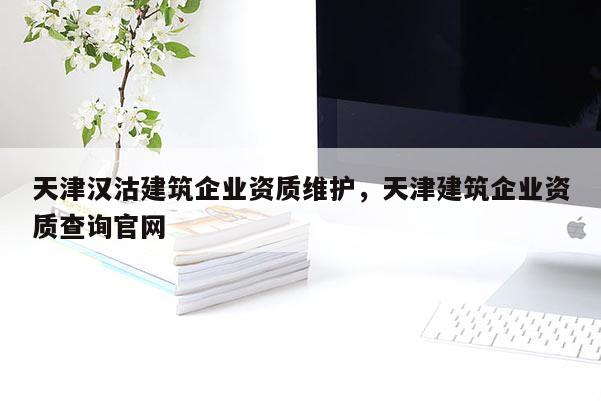 天津汉沽建筑企业资质维护，天津建筑企业资质查询官网